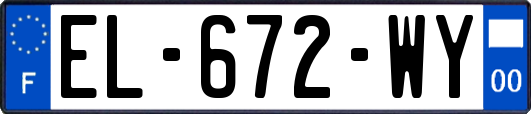 F
EL-672-WY
00